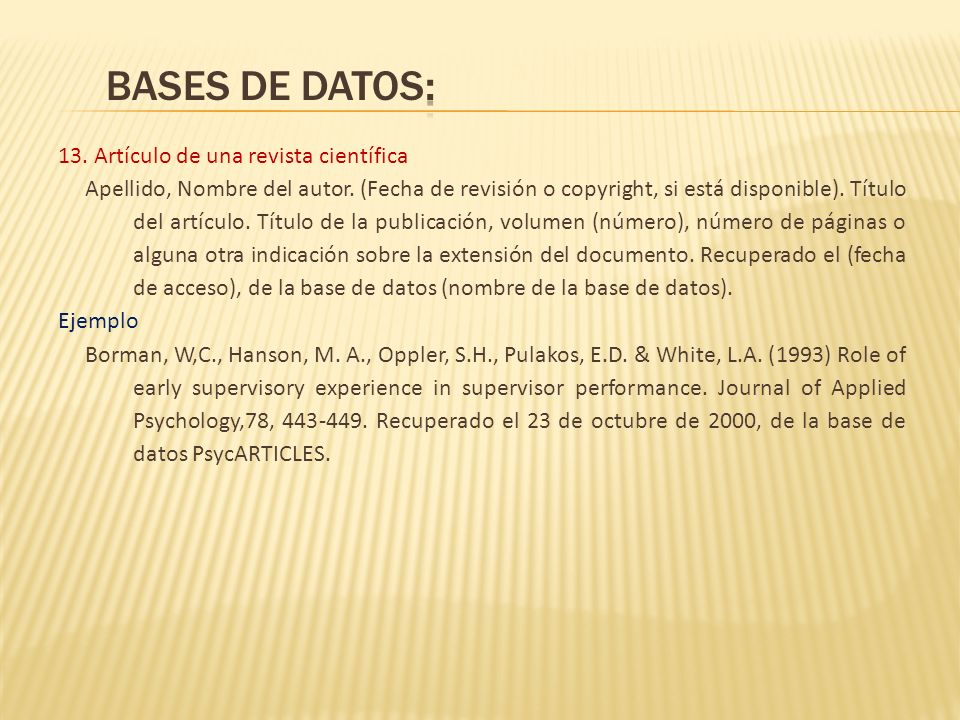 BASES DE DATOS:

13. Artículo de una revista científica

Apellido, Nombre del autor. (Fecha de revisión o copyright, si está disponible). Título del artículo. Título de la publicación, volumen (número), número de páginas o alguna otra indicación sobre la extensión del documento. Recuperado el (fecha de acceso), de la base de datos (nombre de la base de datos).

Ejemplo

Borman, W,C., Hanson, M. A., Oppler, S.H., Pulakos, E.D. & White, L.A. (1993) Role of early supervisory experience in supervisor performance. Journal of Applied Psychology,78, 443-449. Recuperado el 23 de octubre de 2000, de la base de datos PsycARTICLES.